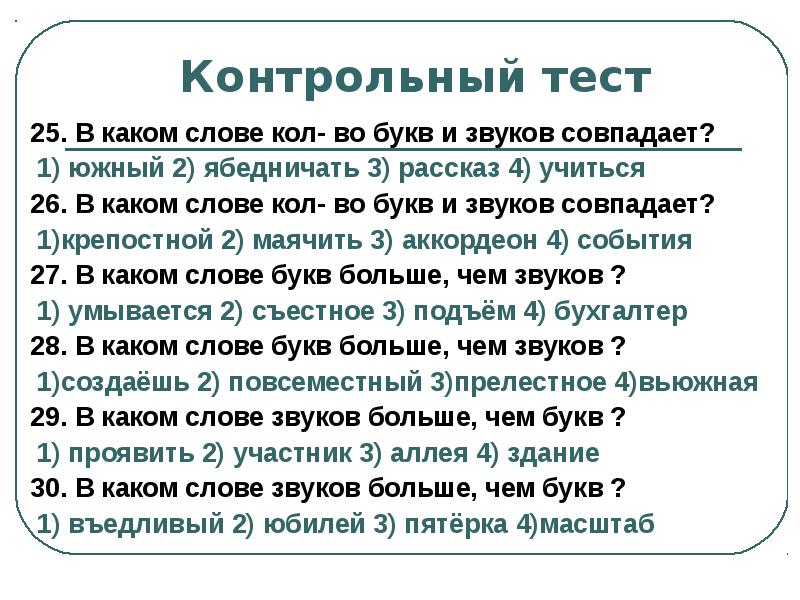 Контрольный тест

25. В каком слове кол- во букв и звуков совпадает?
1) южный 2) ябедничать 3) рассказ 4) учиться
26. В каком слове кол- во букв и звуков совпадает?
1)крепостной 2) маячить 3) аккордеон 4) события
27. В каком слове букв больше, чем звуков ?
1) умывается 2) съестное 3) подъём 4) бухгалтер
28. В каком слове букв больше, чем звуков ?
1)создаёшь 2) повсеместный 3)прелестное 4)вьюжная
29. В каком слове звуков больше, чем букв ?
1) проявить 2) участник 3) аллея 4) здание
30. В каком слове звуков больше, чем букв ?
1) въедливый 2) юбилей 3) пятёрка 4)масштаб